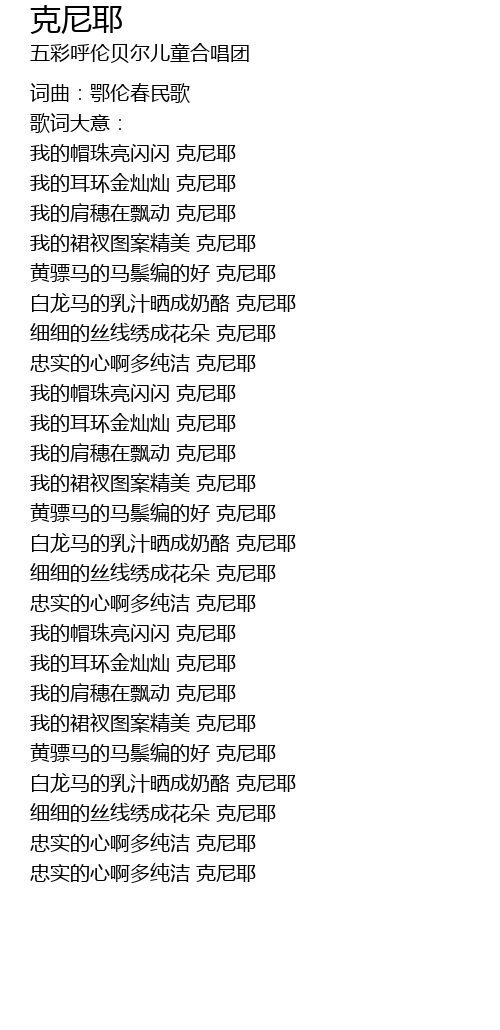 克尼耶
五彩呼伦贝尔儿童合唱团

词曲：鄂伦春民歌
歌词大意：
我的帽珠亮闪闪 克尼耶
我的耳环金灿灿 克尼耶
我的肩穗在飘动 克尼耶
我的裙衩图案精美 克尼耶
黄骠马的马鬃编的好 克尼耶
白龙马的乳汁晒成奶酪 克尼耶
细细的丝线绣成花朵 克尼耶
忠实的心啊多纯洁 克尼耶
我的帽珠亮闪闪 克尼耶
我的耳环金灿灿 克尼耶
我的肩穗在飘动 克尼耶
我的裙衩图案精美 克尼耶
黄骠马的马鬃编的好 克尼耶
白龙马的乳汁晒成奶酪 克尼耶
细细的丝线绣成花朵 克尼耶
忠实的心啊多纯洁 克尼耶
我的帽珠亮闪闪 克尼耶
我的耳环金灿灿 克尼耶
我的肩穗在飘动 克尼耶
我的裙衩图案精美 克尼耶
黄骠马的马鬃编的好 克尼耶
白龙马的乳汁晒成奶酪 克尼耶
细细的丝线绣成花朵 克尼耶
忠实的心啊多纯洁 克尼耶
忠实的心啊多纯洁 克尼耶